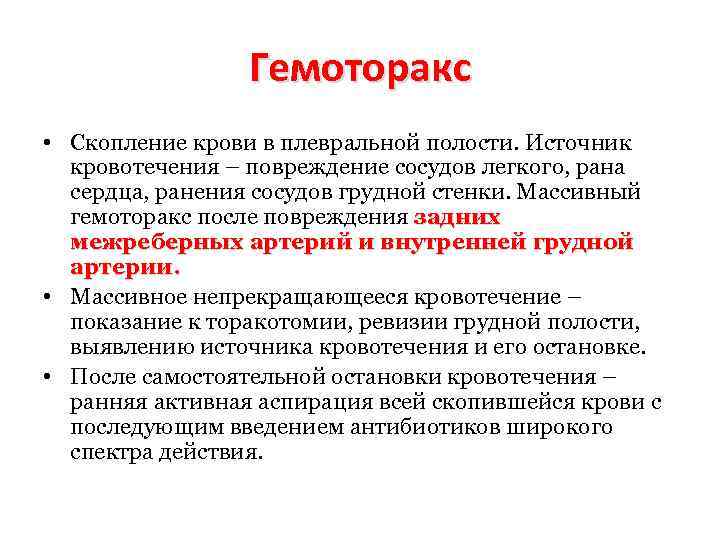 Гемоторакс

• Скопление крови в плевральной полости. Источник кровотечения – повреждение сосудов легкого, рана сердца, ранения сосудов грудной стенки. Массивный гемоторакс после повреждения задних межреберных артерий и внутренней грудной артерии.

• Массивное непрекращающееся кровотечение – показание к торакотомии, ревизии грудной полости, выявлению источника кровотечения и его остановке.

• После самостоятельной остановки кровотечения – ранняя активная аспирация всей скопившейся крови с последующим введением антибиотиков широкого спектра действия.